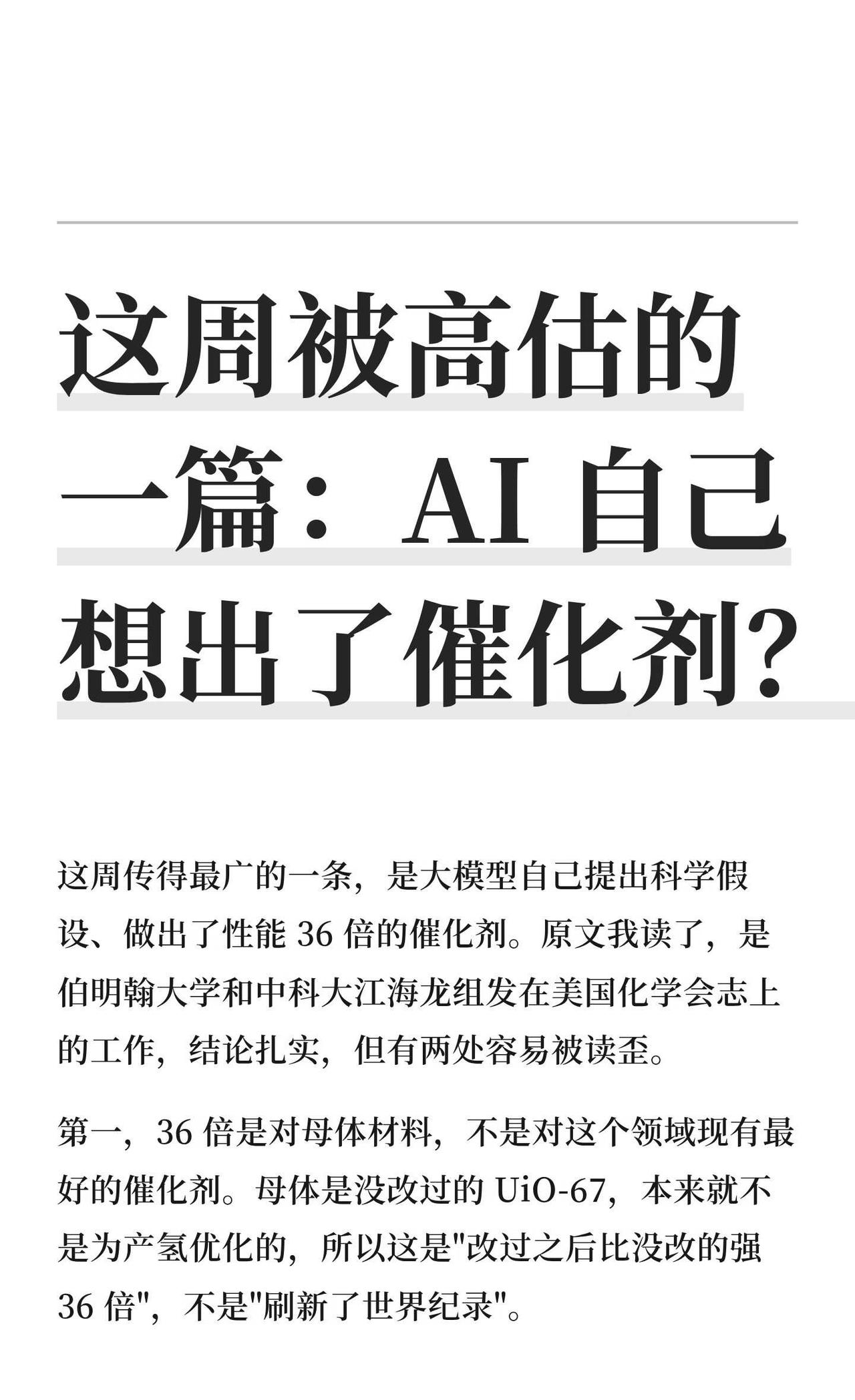 这周被高估的一篇：AI 自己想出了催化剂？

这周传得最广的一条，是大模型自己提出科学假设、做出了性能 36 倍的催化剂。原文我读了，是伯明翰大学和中科大江海龙组发在美国化学会志上的工作，结论扎实，但有两处容易被读歪。

第一，36 倍是对母体材料，不是对这个领域现有最好的催化剂。母体是没改过的 UiO-67，本来就不是为产氢优化的，所以这是"改过之后比没改的强 36 倍"，不是"刷新了世界纪录"。